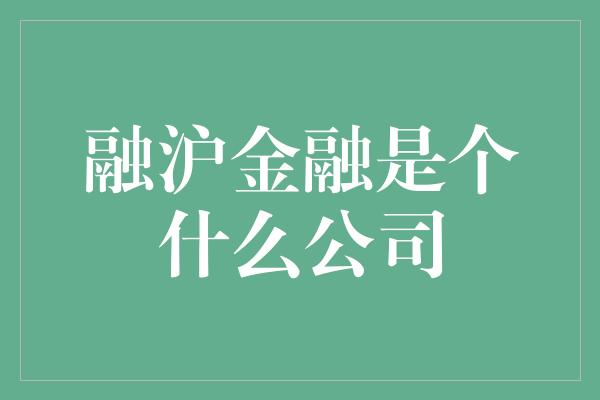 融沪金融是个什么公司